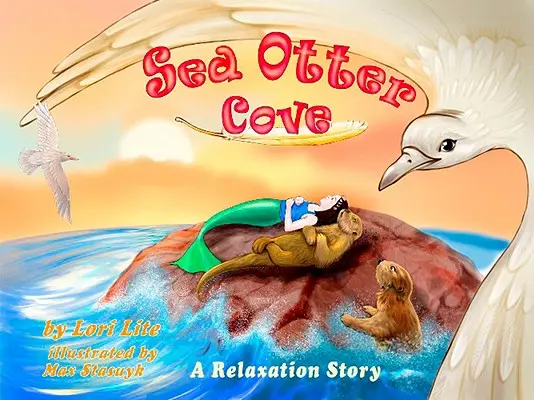 Sea Otter Cove

by Lori Lite
illustrated by Max Stasuyk

A Relaxation Story